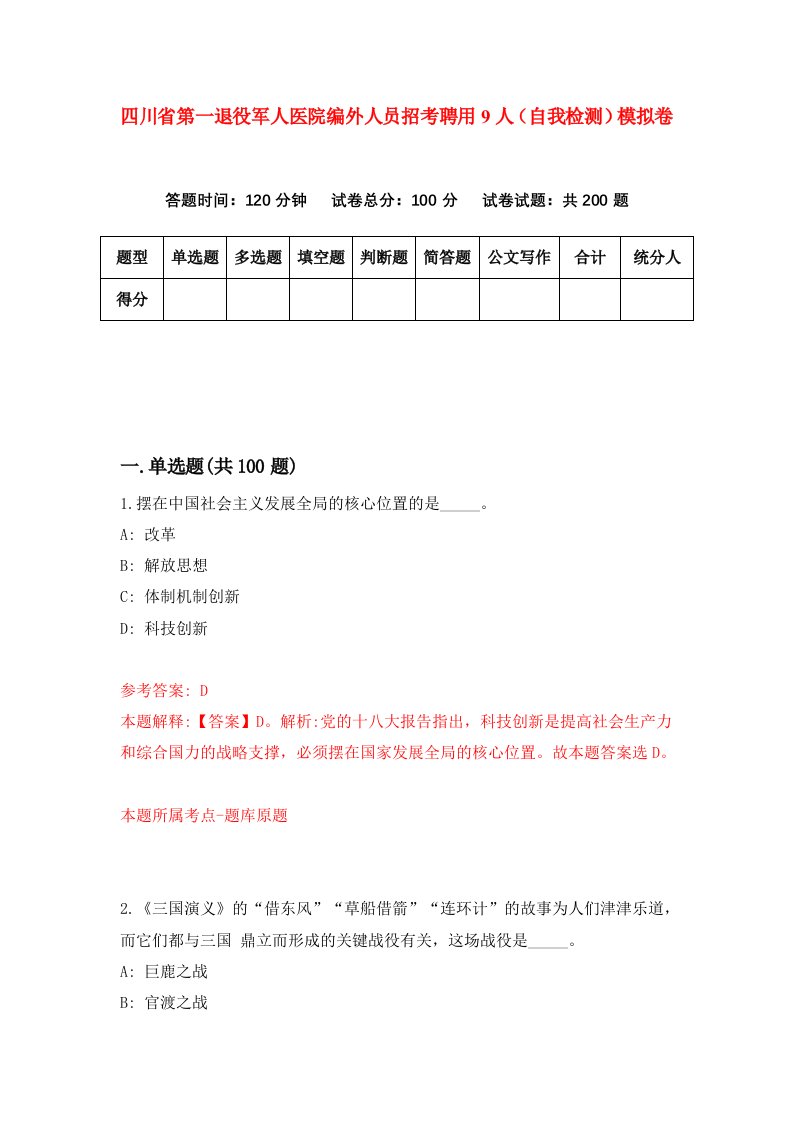 四川省第一退役军人医院编外人员招考聘用9人（自我检测）模拟卷

答题时间：120分钟　试卷总分：100分　试卷试题：共200题

| 题型 | 单选题 | 多选题 | 填空题 | 判断题 | 简答题 | 公文写作 | 合计 | 统分人 |
|---|---|---|---|---|---|---|---|---|
| 得分 | | | | | | | | |

一.单选题(共100题)

1.摆在中国社会主义发展全局的核心位置的是_____。

A: 改革

B: 解放思想

C: 体制机制创新

D: 科技创新

参考答案: D

本题解释:【答案】D。解析:党的十八大报告指出，科技创新是提高社会生产力和综合国力的战略支撑，必须摆在国家发展全局的核心位置。故本题答案选D。

本题所属考点-题库原题

2.《三国演义》的“借东风”“草船借箭”“连环计”的故事为人们津津乐道，而它们都与三国 鼎立而形成的关键战役有关，这场战役是_____。

A: 巨鹿之战

B: 官渡之战